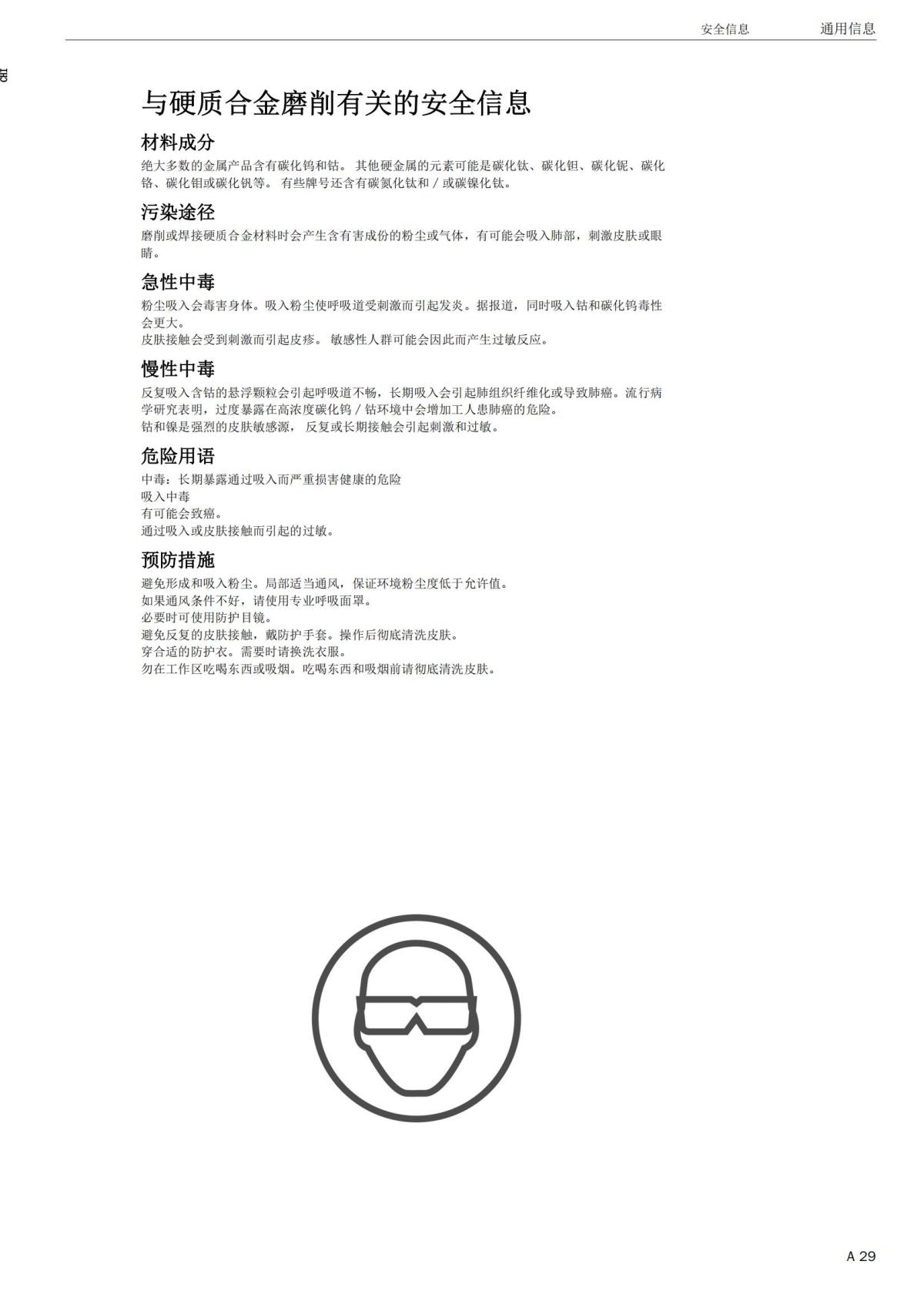 安全信息　通用信息

与硬质合金磨削有关的安全信息

材料成分

绝大多数的金属产品含有碳化钨和钴。 其他硬金属的元素可能是碳化钛、碳化钽、碳化铌、碳化铬、碳化钼或碳化钒等。 有些牌号还含有碳氮化钛和 / 或碳镍化钛。

污染途径

磨削或焊接硬质合金材料时会产生含有害成份的粉尘或气体，有可能会吸入肺部，刺激皮肤或眼睛。

急性中毒

粉尘吸入会毒害身体。吸入粉尘使呼吸道受刺激而引起发炎。据报道，同时吸入钴和碳化钨毒性会更大。
皮肤接触会受到刺激而引起皮疹。 敏感性人群可能会因此而产生过敏反应。

慢性中毒

反复吸入含钴的悬浮颗粒会引起呼吸道不畅，长期吸入会引起肺组织纤维化或导致肺癌。流行病学研究表明，过度暴露在高浓度碳化钨 / 钴环境中会增加工人患肺癌的危险。
钴和镍是强烈的皮肤敏感源， 反复或长期接触会引起刺激和过敏。

危险用语

中毒：长期暴露通过吸入而严重损害健康的危险
吸入中毒
有可能会致癌。
通过吸入或皮肤接触而引起的过敏。

预防措施

避免形成和吸入粉尘。局部适当通风，保证环境粉尘度低于允许值。
如果通风条件不好，请使用专业呼吸面罩。
必要时可使用防护目镜。
避免反复的皮肤接触，戴防护手套。操作后彻底清洗皮肤。
穿合适的防护衣。需要时请换洗衣服。
勿在工作区吃喝东西或吸烟。吃喝东西和吸烟前请彻底清洗皮肤。

A 29